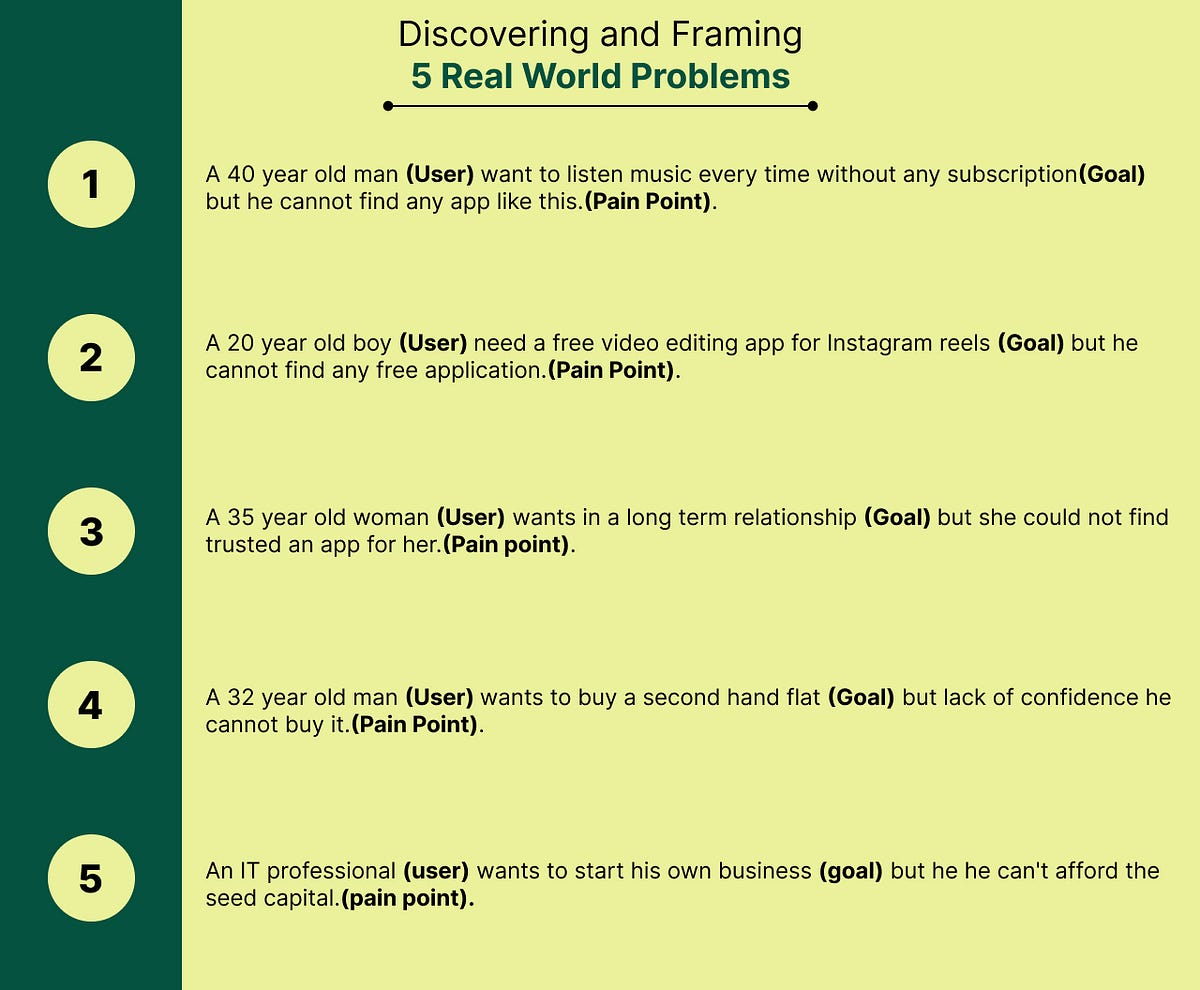 Discovering and Framing
5 Real World Problems

1

A 40 year old man (User) want to listen music every time without any subscription(Goal) but he cannot find any app like this.(Pain Point).

2

A 20 year old boy (User) need a free video editing app for Instagram reels (Goal) but he cannot find any free application.(Pain Point).

3

A 35 year old woman (User) wants in a long term relationship (Goal) but she could not find trusted an app for her.(Pain point).

4

A 32 year old man (User) wants to buy a second hand flat (Goal) but lack of confidence he cannot buy it.(Pain Point).

5

An IT professional (user) wants to start his own business (goal) but he he can't afford the seed capital.(pain point).